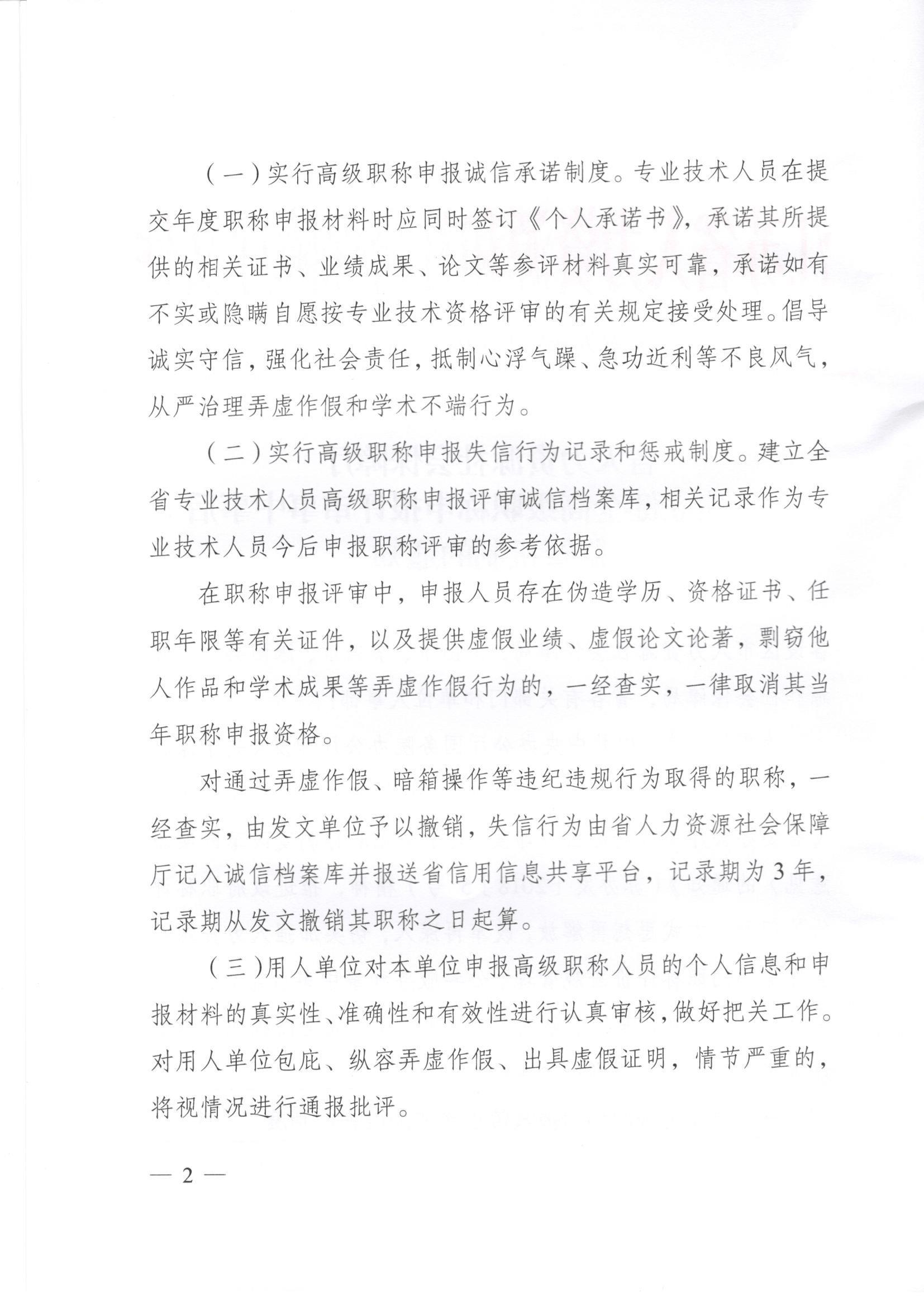 （一）实行高级职称申报诚信承诺制度。专业技术人员在提交年度职称申报材料时应同时签订《个人承诺书》，承诺其所提供的相关证书、业绩成果、论文等参评材料真实可靠，承诺如有不实或隐瞒自愿按专业技术资格评审的有关规定接受处理。倡导诚实守信，强化社会责任，抵制心浮气躁、急功近利等不良风气，从严治理弄虚作假和学术不端行为。

（二）实行高级职称申报失信行为记录和惩戒制度。建立全省专业技术人员高级职称申报评审诚信档案库，相关记录作为专业技术人员今后申报职称评审的参考依据。

在职称申报评审中，申报人员存在伪造学历、资格证书、任职年限等有关证件，以及提供虚假业绩、虚假论文论著，剽窃他人作品和学术成果等弄虚作假行为的，一经查实，一律取消其当年职称申报资格。

对通过弄虚作假、暗箱操作等违纪违规行为取得的职称，一经查实，由发文单位予以撤销，失信行为由省人力资源社会保障厅记入诚信档案库并报送省信用信息共享平台，记录期为3年，记录期从发文撤销其职称之日起算。

（三）用人单位对本单位申报高级职称人员的个人信息和申报材料的真实性、准确性和有效性进行认真审核，做好把关工作。对用人单位包庇、纵容弄虚作假、出具虚假证明，情节严重的，将视情况进行通报批评。

— 2 —